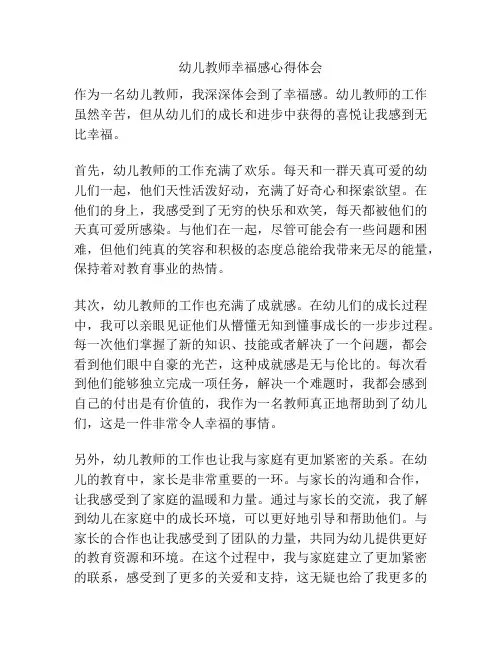 幼儿教师幸福感心得体会

作为一名幼儿教师，我深深体会到了幸福感。幼儿教师的工作虽然辛苦，但从幼儿们的成长和进步中获得的喜悦让我感到无比幸福。

首先，幼儿教师的工作充满了欢乐。每天和一群天真可爱的幼儿们一起，他们天性活泼好动，充满了好奇心和探索欲望。在他们的身上，我感受到了无穷的快乐和欢笑，每天都被他们的天真可爱所感染。与他们在一起，尽管可能会有一些问题和困难，但他们纯真的笑容和积极的态度总能给我带来无尽的能量，保持着对教育事业的热情。

其次，幼儿教师的工作也充满了成就感。在幼儿们的成长过程中，我可以亲眼见证他们从懵懂无知到懂事成长的一步步过程。每一次他们掌握了新的知识、技能或者解决了一个问题，都会看到他们眼中自豪的光芒，这种成就感是无与伦比的。每次看到他们能够独立完成一项任务，解决一个难题时，我都会感到自己的付出是有价值的，我作为一名教师真正地帮助到了幼儿们，这是一件非常令人幸福的事情。

另外，幼儿教师的工作也让我与家庭有更加紧密的关系。在幼儿的教育中，家长是非常重要的一环。与家长的沟通和合作，让我感受到了家庭的温暖和力量。通过与家长的交流，我了解到幼儿在家庭中的成长环境，可以更好地引导和帮助他们。与家长的合作也让我感受到了团队的力量，共同为幼儿提供更好的教育资源和环境。在这个过程中，我与家庭建立了更加紧密的联系，感受到了更多的关爱和支持，这无疑也给了我更多的